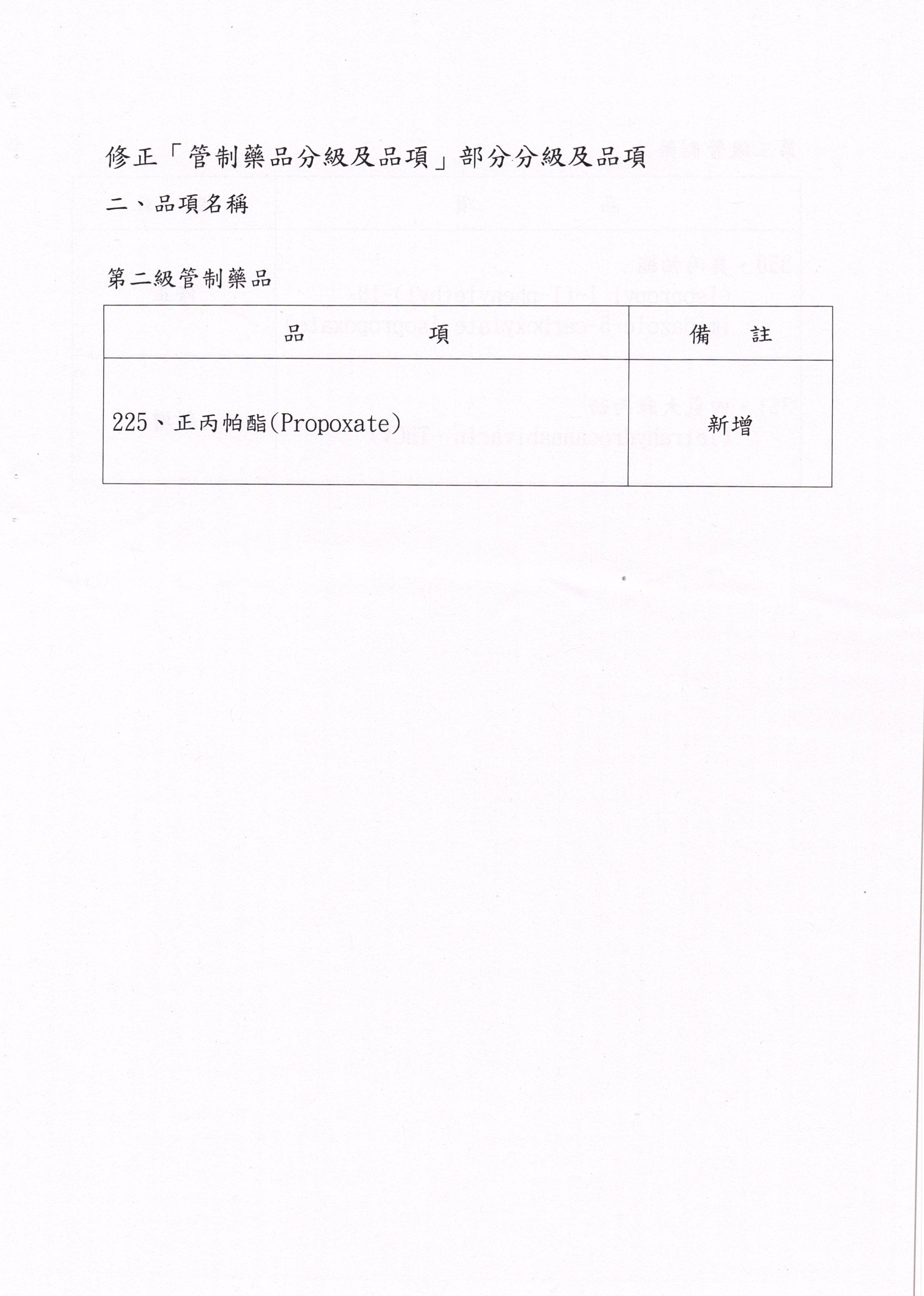 修正「管制藥品分級及品項」部分分級及品項

二、品項名稱

第二級管制藥品

| 品　　　項 | 備　註 |
|---|---|
| 225、正丙帕酯(Propoxate) | 新增 |